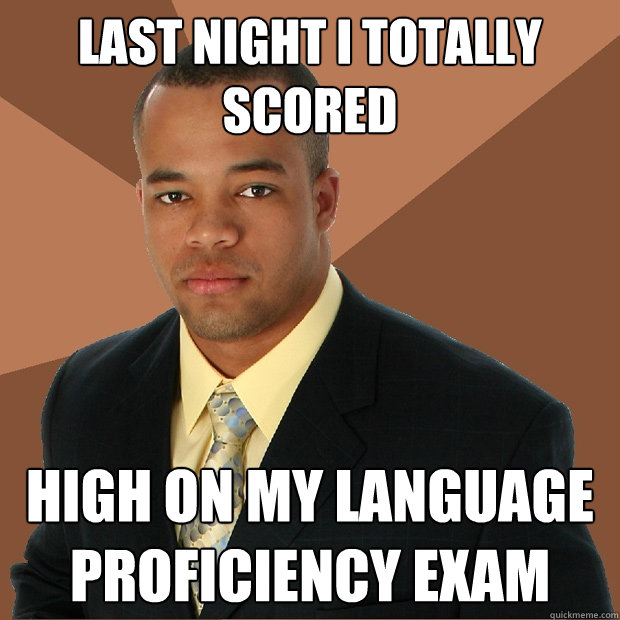 LAST NIGHT I TOTALLY SCORED

HIGH ON MY LANGUAGE PROFICIENCY EXAM

quickmeme.com